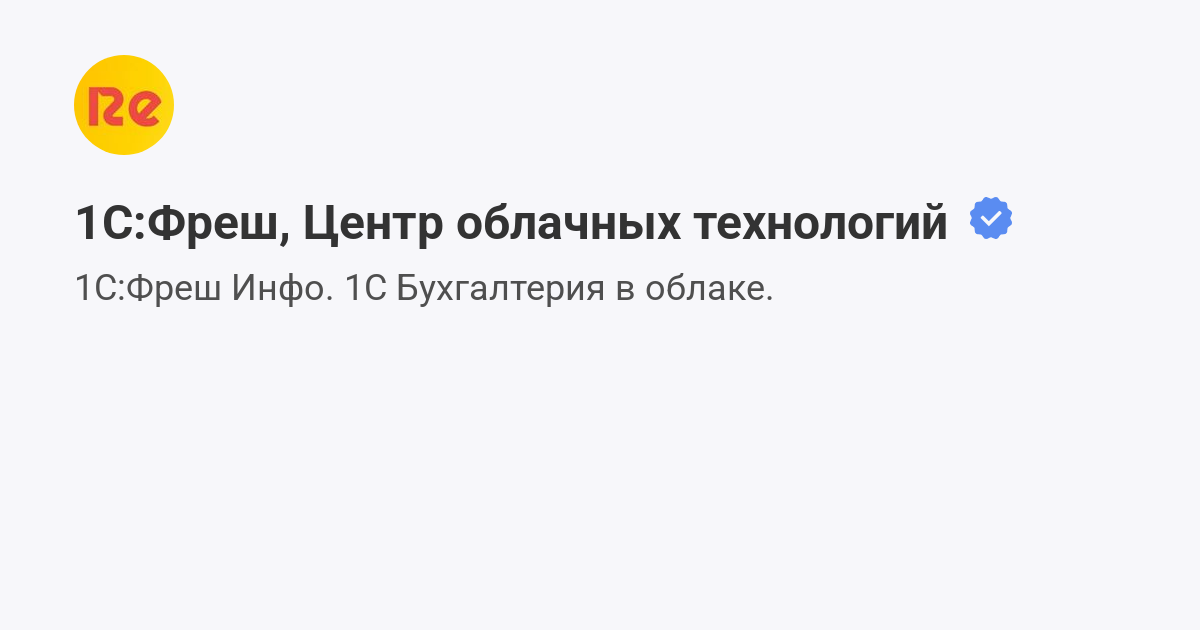 Re

1С:Фреш, Центр облачных технологий

1С:Фреш Инфо. 1С Бухгалтерия в облаке.